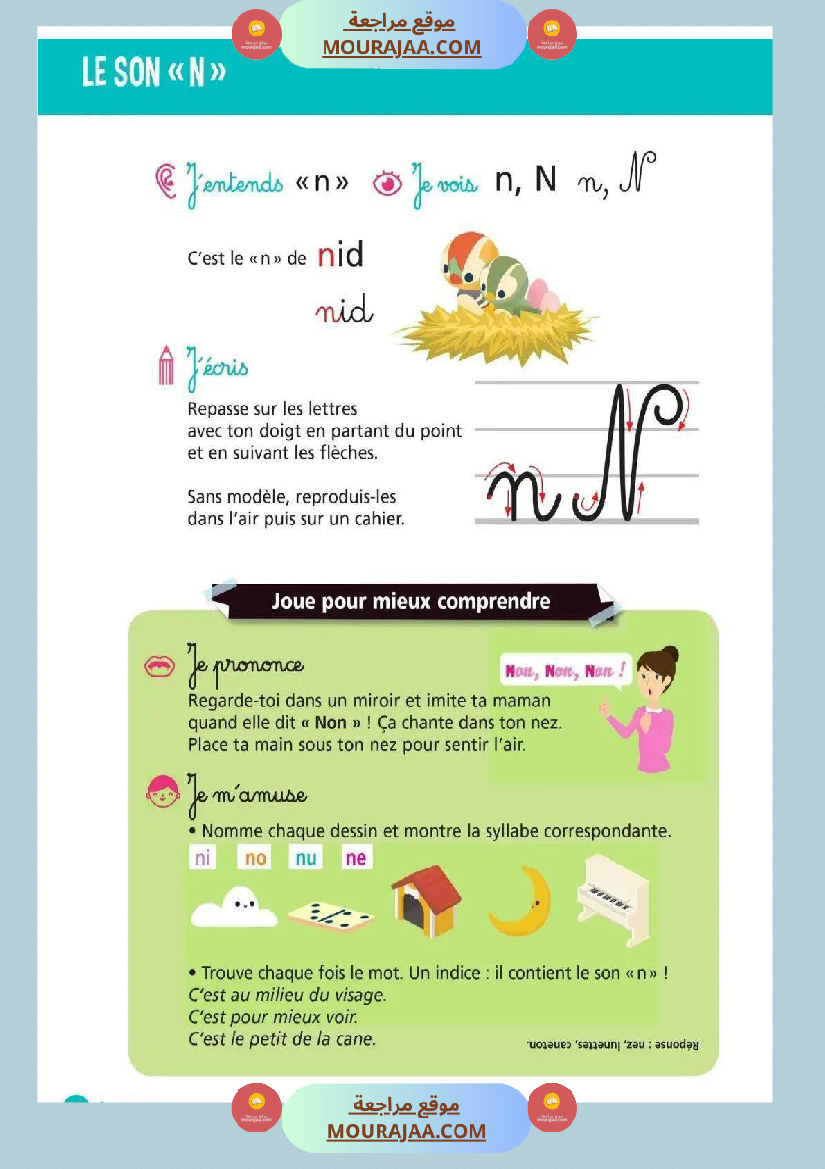 موقع مراجعة
MOURAJAA.COM

LE SON « N »

J'entends « n » Je vois n, N n, N

C'est le « n » de nid

nid

J'écris

Repasse sur les lettres avec ton doigt en partant du point et en suivant les flèches.

Sans modèle, reproduis-les dans l'air puis sur un cahier.

n N

Joue pour mieux comprendre

Je prononce

Regarde-toi dans un miroir et imite ta maman quand elle dit « Non » ! Ça chante dans ton nez. Place ta main sous ton nez pour sentir l'air.

Non, Non, Non !

Je m'amuse

• Nomme chaque dessin et montre la syllabe correspondante.

ni no nu ne

• Trouve chaque fois le mot. Un indice : il contient le son « n » !
C'est au milieu du visage.
C'est pour mieux voir.
C'est le petit de la cane.

Réponse : nez, lunettes, caneton.

موقع مراجعة
MOURAJAA.COM